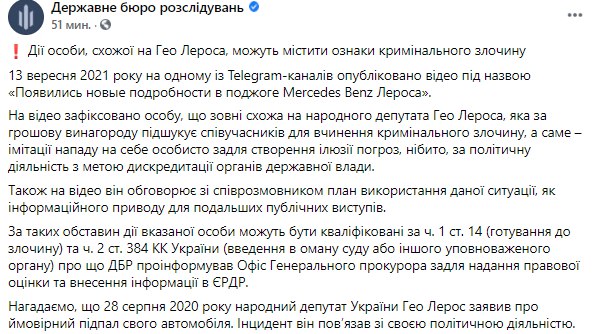 Державне бюро розслідувань
51 мин. ·

❗ Дії особи, схожої на Гео Лероса, можуть містити ознаки кримінального злочину

13 вересня 2021 року на одному із Telegram-каналів опубліковано відео під назвою «Появились новые подробности в поджоге Mercedes Benz Лероса».

На відео зафіксовано особу, що зовні схожа на народного депутата Гео Лероса, яка за грошову винагороду підшукує співучасників для вчинення кримінального злочину, а саме – імітації нападу на себе особисто задля створення ілюзії погроз, нібито, за політичну діяльність з метою дискредитації органів державної влади.

Також на відео він обговорює зі співрозмовником план використання даної ситуації, як інформаційного приводу для подальших публічних виступів.

За таких обставин дії вказаної особи можуть бути кваліфіковані за ч. 1 ст. 14 (готування до злочину) та ч. 2 ст. 384 КК України (введення в оману суду або іншого уповноваженого органу) про що ДБР проінформував Офіс Генерального прокурора задля надання правової оцінки та внесення інформації в ЄРДР.

Нагадаємо, що 28 серпня 2020 року народний депутат України Гео Лерос заявив про ймовірний підпал свого автомобіля. Інцидент він пов'язав зі своєю політичною діяльністю.